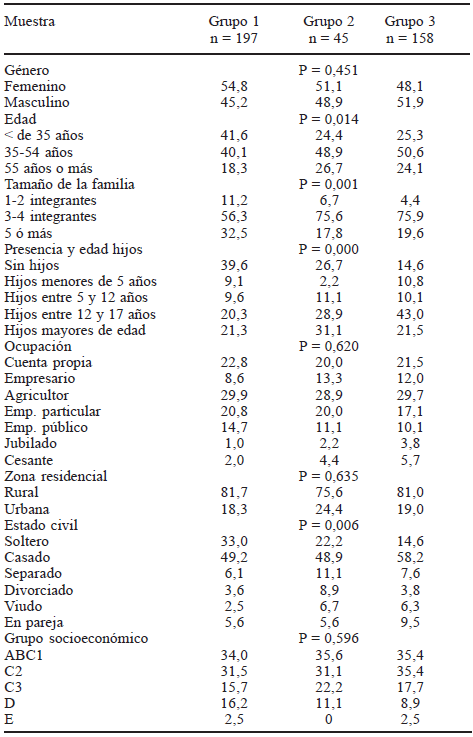 | Muestra | Grupo 1 n = 197 | Grupo 2 n = 45 | Grupo 3 n = 158 |
|---|---|---|---|
| Género | | P = 0,451 | |
| Femenino | 54,8 | 51,1 | 48,1 |
| Masculino | 45,2 | 48,9 | 51,9 |
| Edad | | P = 0,014 | |
| < de 35 años | 41,6 | 24,4 | 25,3 |
| 35-54 años | 40,1 | 48,9 | 50,6 |
| 55 años o más | 18,3 | 26,7 | 24,1 |
| Tamaño de la familia | | P = 0,001 | |
| 1-2 integrantes | 11,2 | 6,7 | 4,4 |
| 3-4 integrantes | 56,3 | 75,6 | 75,9 |
| 5 ó más | 32,5 | 17,8 | 19,6 |
| Presencia y edad hijos | | P = 0,000 | |
| Sin hijos | 39,6 | 26,7 | 14,6 |
| Hijos menores de 5 años | 9,1 | 2,2 | 10,8 |
| Hijos entre 5 y 12 años | 9,6 | 11,1 | 10,1 |
| Hijos entre 12 y 17 años | 20,3 | 28,9 | 43,0 |
| Hijos mayores de edad | 21,3 | 31,1 | 21,5 |
| Ocupación | | P = 0,620 | |
| Cuenta propia | 22,8 | 20,0 | 21,5 |
| Empresario | 8,6 | 13,3 | 12,0 |
| Agricultor | 29,9 | 28,9 | 29,7 |
| Emp. particular | 20,8 | 20,0 | 17,1 |
| Emp. público | 14,7 | 11,1 | 10,1 |
| Jubilado | 1,0 | 2,2 | 3,8 |
| Cesante | 2,0 | 4,4 | 5,7 |
| Zona residencial | | P = 0,635 | |
| Rural | 81,7 | 75,6 | 81,0 |
| Urbana | 18,3 | 24,4 | 19,0 |
| Estado civil | | P = 0,006 | |
| Soltero | 33,0 | 22,2 | 14,6 |
| Casado | 49,2 | 48,9 | 58,2 |
| Separado | 6,1 | 11,1 | 7,6 |
| Divorciado | 3,6 | 8,9 | 3,8 |
| Viudo | 2,5 | 6,7 | 6,3 |
| En pareja | 5,6 | 5,6 | 9,5 |
| Grupo socioeconómico | | P = 0,596 | |
| ABC1 | 34,0 | 35,6 | 35,4 |
| C2 | 31,5 | 31,1 | 35,4 |
| C3 | 15,7 | 22,2 | 17,7 |
| D | 16,2 | 11,1 | 8,9 |
| E | 2,5 | 0 | 2,5 |